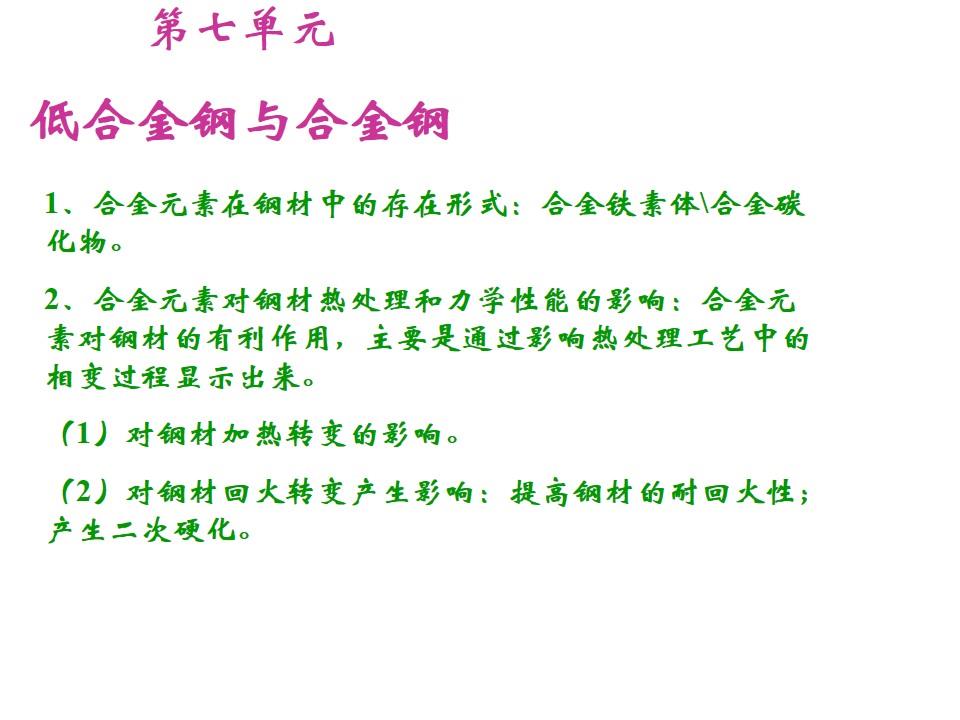 第七单元

低合金钢与合金钢

1、合金元素在钢材中的存在形式：合金铁素体\合金碳化物。

2、合金元素对钢材热处理和力学性能的影响：合金元素对钢材的有利作用，主要是通过影响热处理工艺中的相变过程显示出来。

（1）对钢材加热转变的影响。

（2）对钢材回火转变产生影响：提高钢材的耐回火性；产生二次硬化。